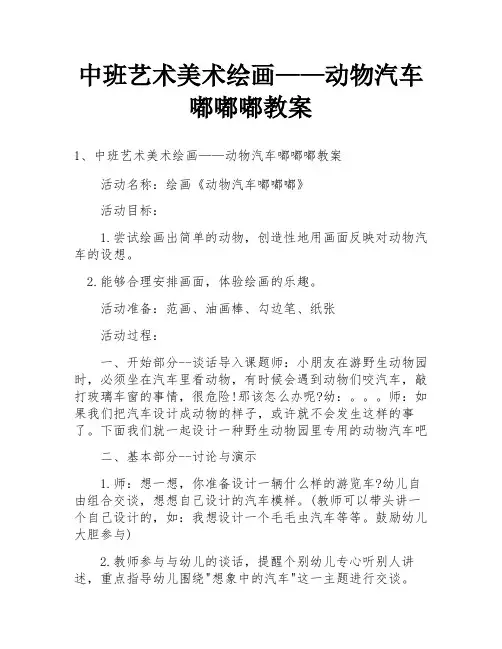 中班艺术美术绘画——动物汽车嘟嘟嘟教案

1、中班艺术美术绘画——动物汽车嘟嘟嘟教案

活动名称：绘画《动物汽车嘟嘟嘟》

活动目标：

1.尝试绘画出简单的动物，创造性地用画面反映对动物汽车的设想。

2.能够合理安排画面，体验绘画的乐趣。

活动准备：范画、油画棒、勾边笔、纸张

活动过程：

一、开始部分--谈话导入课题师：小朋友在游野生动物园时，必须坐在汽车里看动物，有时候会遇到动物们咬汽车，敲打玻璃车窗的事情，很危险!那该怎么办呢?幼：。。。师：如果我们把汽车设计成动物的样子，或许就不会发生这样的事了。下面我们就一起设计一种野生动物园里专用的动物汽车吧

二、基本部分--讨论与演示

1.师：想一想，你准备设计一辆什么样的游览车?幼儿自由组合交谈，想想自己设计的汽车模样。(教师可以带头讲一个自己设计的，如：我想设计一个毛毛虫汽车等等。鼓励幼儿大胆参与)

2.教师参与与幼儿的谈话，提醒个别幼儿专心听别人讲述，重点指导幼儿围绕"想象中的汽车"这一主题进行交谈。